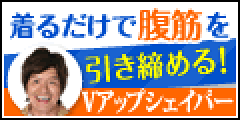 着るだけで腹筋を

引き締める!

Vアップシェイパー